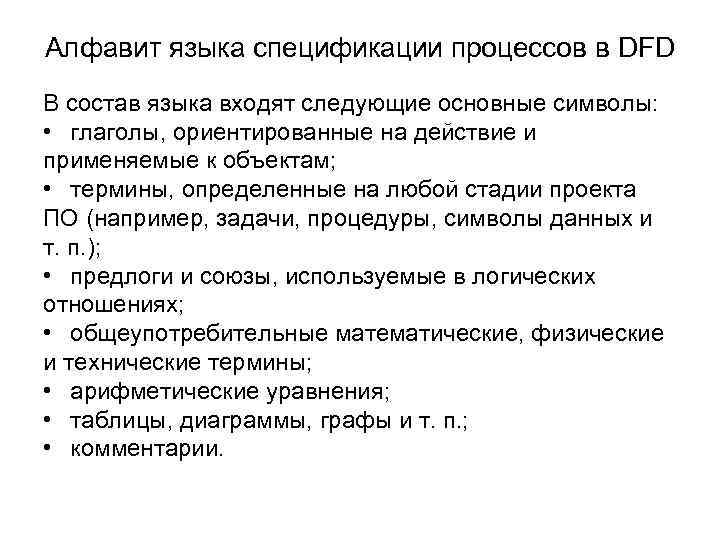 Алфавит языка спецификации процессов в DFD

В состав языка входят следующие основные символы:
• глаголы, ориентированные на действие и применяемые к объектам;
• термины, определенные на любой стадии проекта ПО (например, задачи, процедуры, символы данных и т. п.);
• предлоги и союзы, используемые в логических отношениях;
• общеупотребительные математические, физические и технические термины;
• арифметические уравнения;
• таблицы, диаграммы, графы и т. п.;
• комментарии.